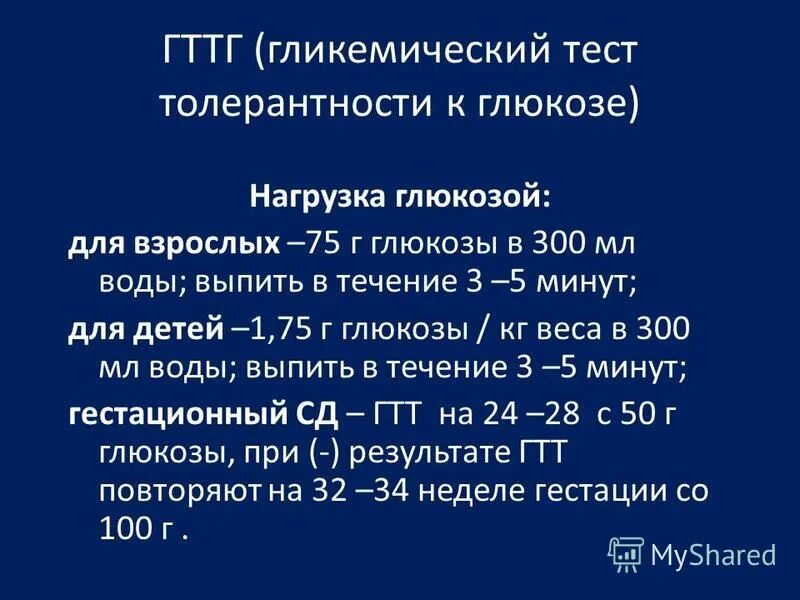 ГТТГ (гликемический тест толерантности к глюкозе)

Нагрузка глюкозой:

для взрослых –75 г глюкозы в 300 мл воды; выпить в течение 3 –5 минут;

для детей –1,75 г глюкозы / кг веса в 300 мл воды; выпить в течение 3 –5 минут;

гестационный СД – ГТТ на 24 –28 с 50 г глюкозы, при (-) результате ГТТ повторяют на 32 –34 неделе гестации со 100 г .

MyShared